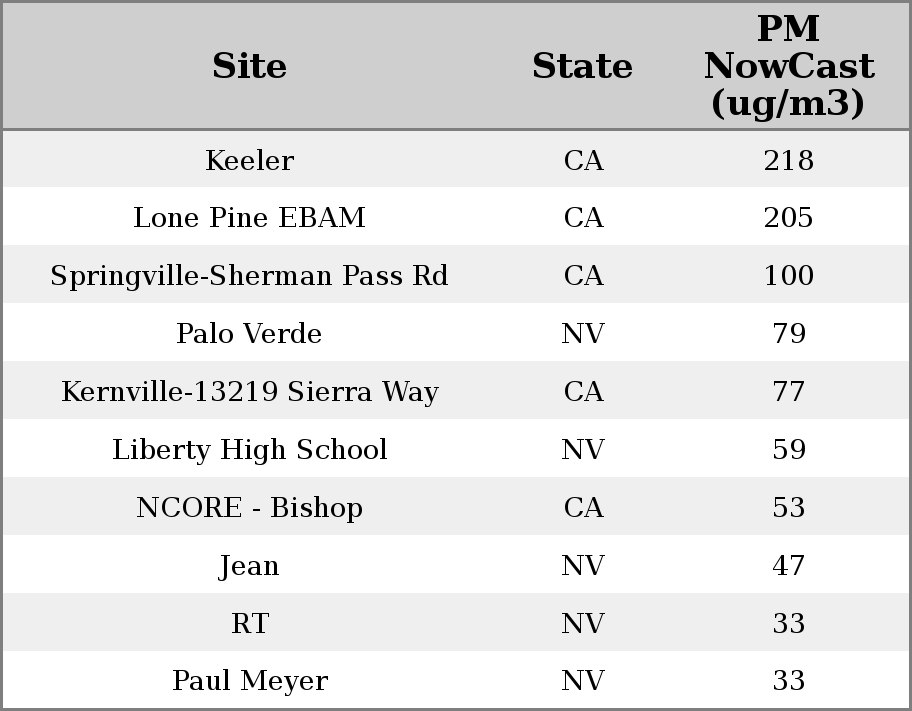 | Site | State | PM NowCast (ug/m3) |
|---|---|---|
| Keeler | CA | 218 |
| Lone Pine EBAM | CA | 205 |
| Springville-Sherman Pass Rd | CA | 100 |
| Palo Verde | NV | 79 |
| Kernville-13219 Sierra Way | CA | 77 |
| Liberty High School | NV | 59 |
| NCORE - Bishop | CA | 53 |
| Jean | NV | 47 |
| RT | NV | 33 |
| Paul Meyer | NV | 33 |